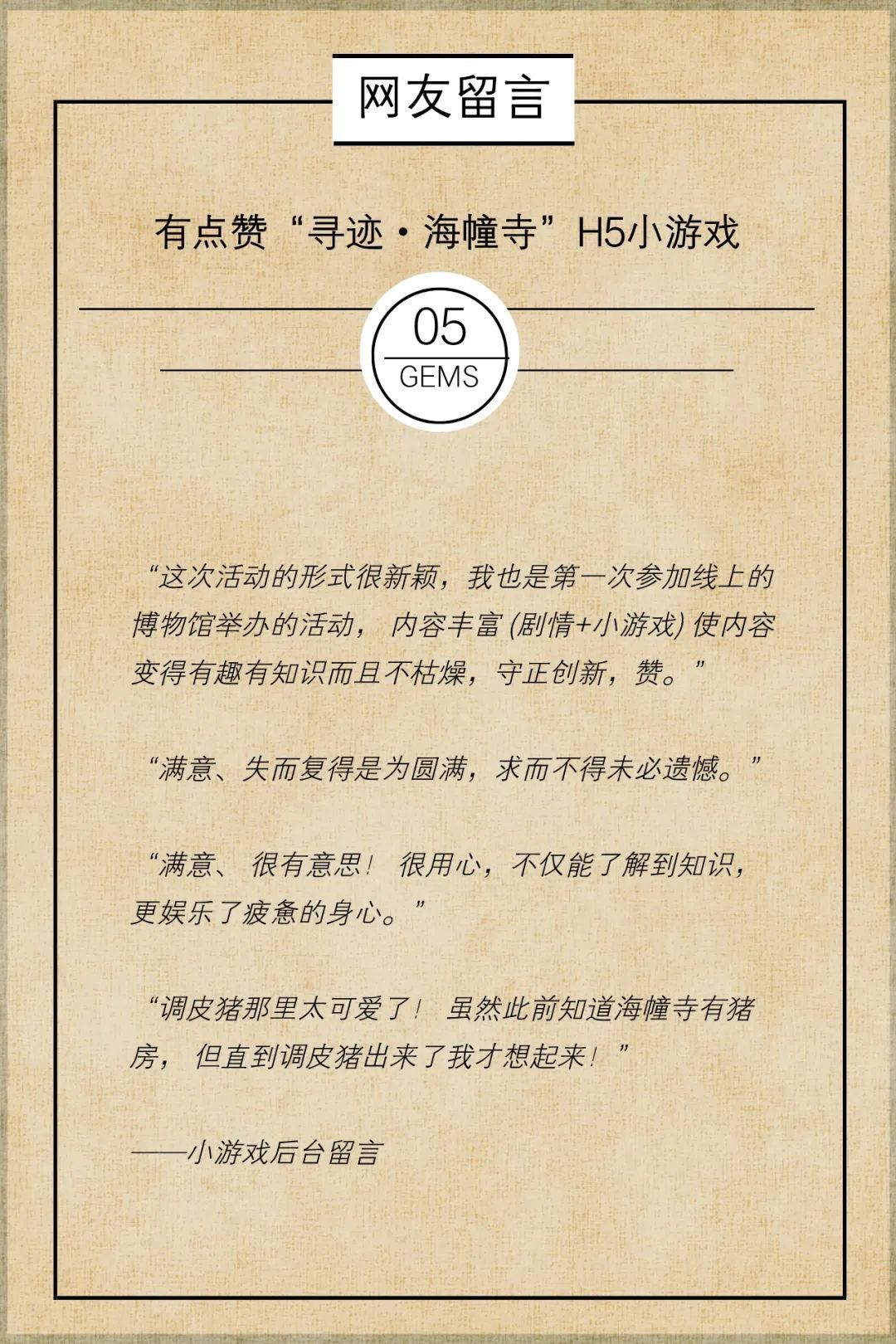 网友留言

有点赞“寻迹·海幢寺”H5小游戏

05
GEMS

“这次活动的形式很新颖，我也是第一次参加线上的博物馆举办的活动，内容丰富(剧情+小游戏)使内容变得有趣有知识而且不枯燥，守正创新，赞。”

“满意、失而复得是为圆满，求而不得未必遗憾。”

“满意、很有意思！很用心，不仅能了解到知识，更娱乐了疲惫的身心。”

“调皮猪那里太可爱了！虽然此前知道海幢寺有猪房，但直到调皮猪出来了我才想起来！”

——小游戏后台留言